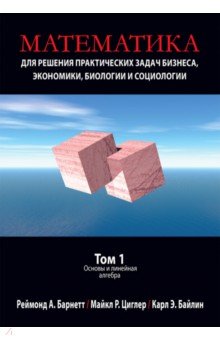 МАТЕМАТИКА
ДЛЯ РЕШЕНИЯ ПРАКТИЧЕСКИХ ЗАДАЧ БИЗНЕСА, ЭКОНОМИКИ, БИОЛОГИИ И СОЦИОЛОГИИ

Том 1
Основы и линейная алгебра

Реймонд А. Барнетт / Майкл Р. Циглер / Карл Э. Байлин